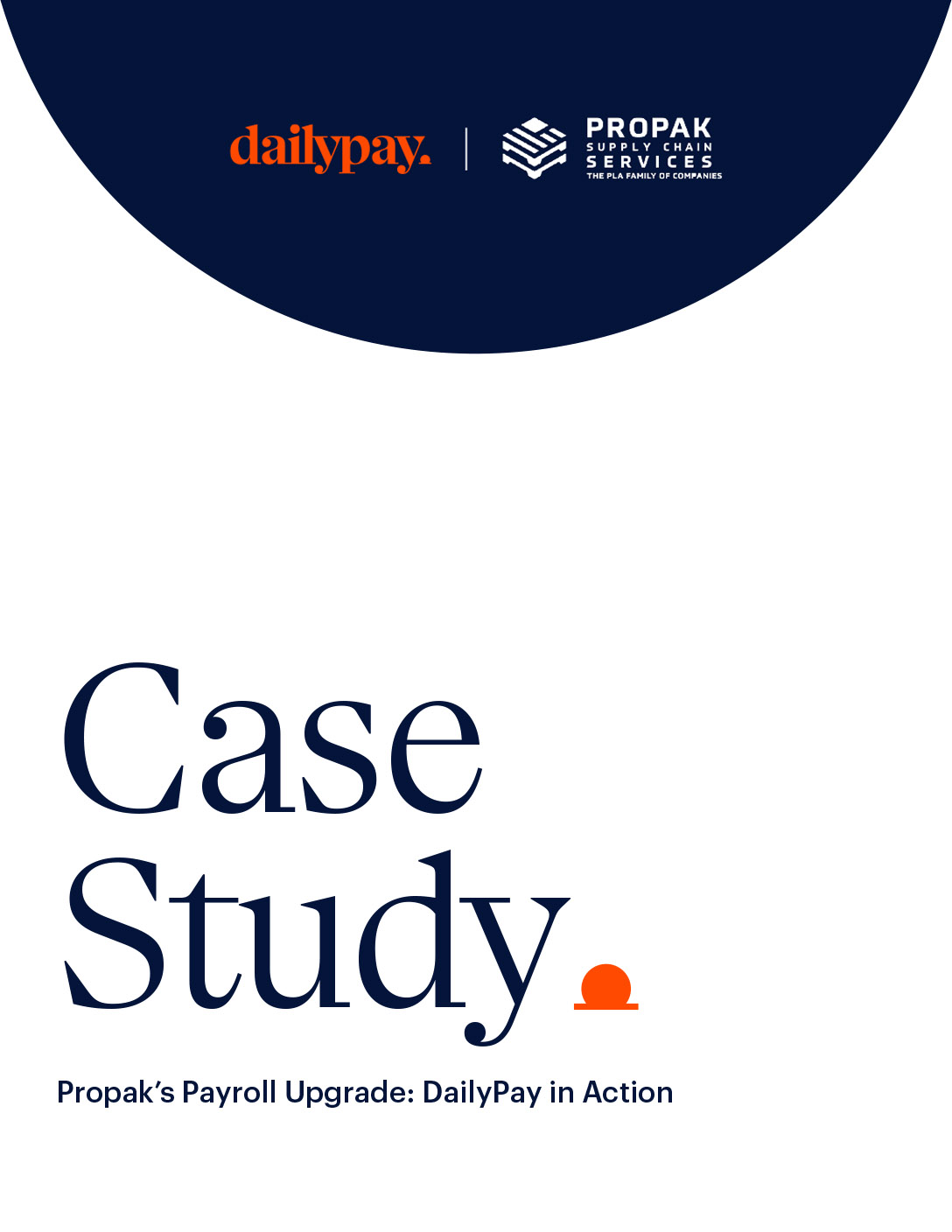 dailypay.

PROPAK
SUPPLY CHAIN
SERVICES
THE PLA FAMILY OF COMPANIES

Case Study

Propak's Payroll Upgrade: DailyPay in Action